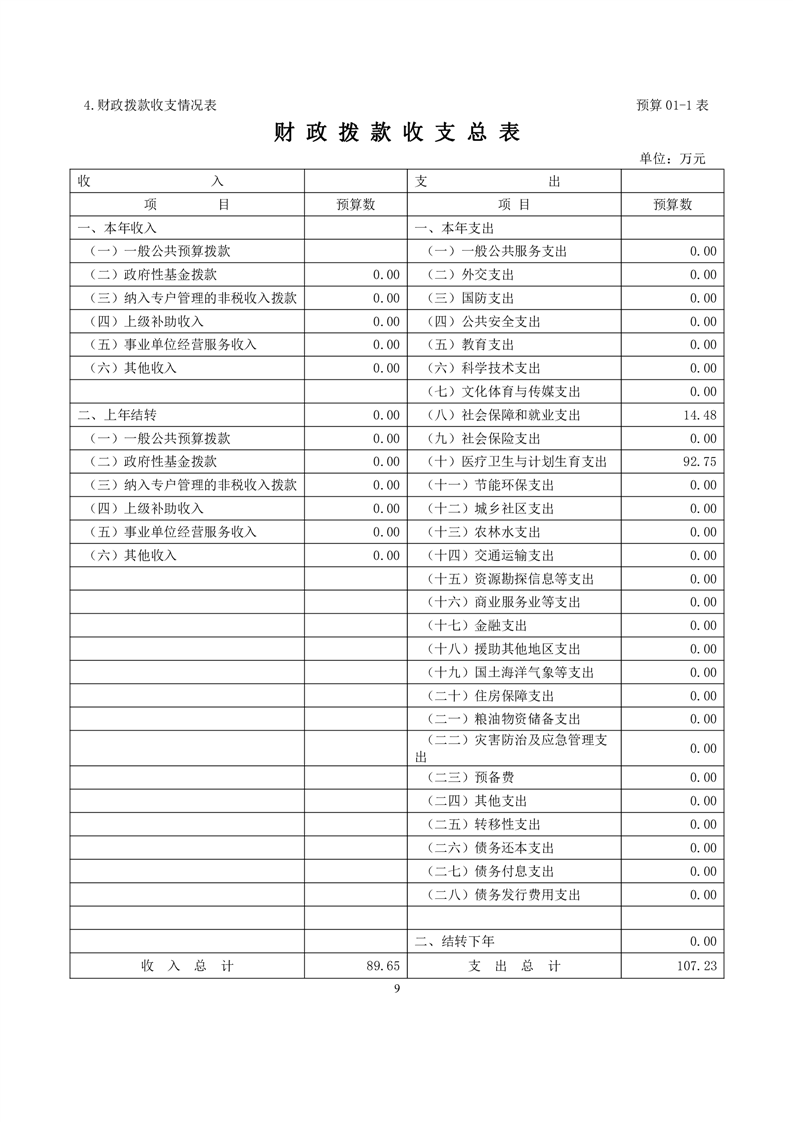 4.财政拨款收支情况表　　　　预算 01-1 表

财 政 拨 款 收 支 总 表

单位：万元

| 收　　入 | | 支　　出 | |
|---|---|---|---|
| 项　　目 | 预算数 | 项　目 | 预算数 |
| 一、本年收入 | | 一、本年支出 | |
| （一）一般公共预算拨款 | | （一）一般公共服务支出 | 0.00 |
| （二）政府性基金拨款 | 0.00 | （二）外交支出 | 0.00 |
| （三）纳入专户管理的非税收入拨款 | 0.00 | （三）国防支出 | 0.00 |
| （四）上级补助收入 | 0.00 | （四）公共安全支出 | 0.00 |
| （五）事业单位经营服务收入 | 0.00 | （五）教育支出 | 0.00 |
| （六）其他收入 | 0.00 | （六）科学技术支出 | 0.00 |
| | | （七）文化体育与传媒支出 | 0.00 |
| 二、上年结转 | 0.00 | （八）社会保障和就业支出 | 14.48 |
| （一）一般公共预算拨款 | 0.00 | （九）社会保险支出 | 0.00 |
| （二）政府性基金拨款 | 0.00 | （十）医疗卫生与计划生育支出 | 92.75 |
| （三）纳入专户管理的非税收入拨款 | 0.00 | （十一）节能环保支出 | 0.00 |
| （四）上级补助收入 | 0.00 | （十二）城乡社区支出 | 0.00 |
| （五）事业单位经营服务收入 | 0.00 | （十三）农林水支出 | 0.00 |
| （六）其他收入 | 0.00 | （十四）交通运输支出 | 0.00 |
| | | （十五）资源勘探信息等支出 | 0.00 |
| | | （十六）商业服务业等支出 | 0.00 |
| | | （十七）金融支出 | 0.00 |
| | | （十八）援助其他地区支出 | 0.00 |
| | | （十九）国土海洋气象等支出 | 0.00 |
| | | （二十）住房保障支出 | 0.00 |
| | | （二一）粮油物资储备支出 | 0.00 |
| | | （二二）灾害防治及应急管理支出 | 0.00 |
| | | （二三）预备费 | 0.00 |
| | | （二四）其他支出 | 0.00 |
| | | （二五）转移性支出 | 0.00 |
| | | （二六）债务还本支出 | 0.00 |
| | | （二七）债务付息支出 | 0.00 |
| | | （二八）债务发行费用支出 | 0.00 |
| | | | |
| | | 二、结转下年 | 0.00 |
| 收　入　总　计 | 89.65 | 支　出　总　计 | 107.23 |

9